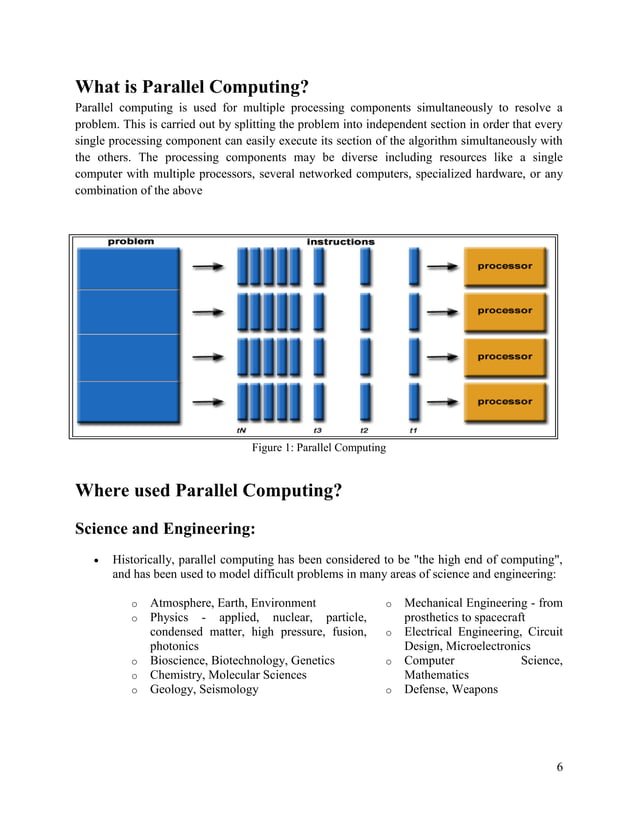 What is Parallel Computing?

Parallel computing is used for multiple processing components simultaneously to resolve a problem. This is carried out by splitting the problem into independent section in order that every single processing component can easily execute its section of the algorithm simultaneously with the others. The processing components may be diverse including resources like a single computer with multiple processors, several networked computers, specialized hardware, or any combination of the above

problem

instructions

processor

processor

processor

processor

tN

t3

t2

t1

Figure 1: Parallel Computing

Where used Parallel Computing?

Science and Engineering:

• Historically, parallel computing has been considered to be "the high end of computing", and has been used to model difficult problems in many areas of science and engineering:

o Atmosphere, Earth, Environment
o Physics - applied, nuclear, particle, condensed matter, high pressure, fusion, photonics
o Bioscience, Biotechnology, Genetics
o Chemistry, Molecular Sciences
o Geology, Seismology

o Mechanical Engineering - from prosthetics to spacecraft
o Electrical Engineering, Circuit Design, Microelectronics
o Computer Science, Mathematics
o Defense, Weapons

6